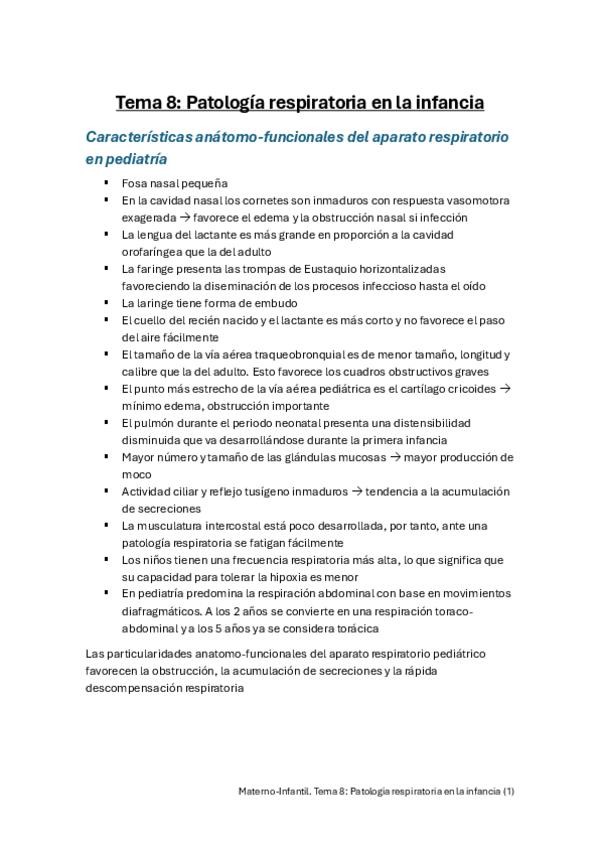 Tema 8: Patología respiratoria en la infancia

Características anátomo-funcionales del aparato respiratorio en pediatría

▪ Fosa nasal pequeña
▪ En la cavidad nasal los cornetes son inmaduros con respuesta vasomotora exagerada → favorece el edema y la obstrucción nasal si infección
▪ La lengua del lactante es más grande en proporción a la cavidad orofaríngea que la del adulto
▪ La faringe presenta las trompas de Eustaquio horizontalizadas favoreciendo la diseminación de los procesos infeccioso hasta el oído
▪ La laringe tiene forma de embudo
▪ El cuello del recién nacido y el lactante es más corto y no favorece el paso del aire fácilmente
▪ El tamaño de la vía aérea traqueobronquial es de menor tamaño, longitud y calibre que la del adulto. Esto favorece los cuadros obstructivos graves
▪ El punto más estrecho de la vía aérea pediátrica es el cartílago cricoides → mínimo edema, obstrucción importante
▪ El pulmón durante el periodo neonatal presenta una distensibilidad disminuida que va desarrollándose durante la primera infancia
▪ Mayor número y tamaño de las glándulas mucosas → mayor producción de moco
▪ Actividad ciliar y reflejo tusígeno inmaduros → tendencia a la acumulación de secreciones
▪ La musculatura intercostal está poco desarrollada, por tanto, ante una patología respiratoria se fatigan fácilmente
▪ Los niños tienen una frecuencia respiratoria más alta, lo que significa que su capacidad para tolerar la hipoxia es menor
▪ En pediatría predomina la respiración abdominal con base en movimientos diafragmáticos. A los 2 años se convierte en una respiración toraco-abdominal y a los 5 años ya se considera torácica

Las particularidades anatomo-funcionales del aparato respiratorio pediátrico favorecen la obstrucción, la acumulación de secreciones y la rápida descompensación respiratoria

Materno-Infantil. Tema 8: Patología respiratoria en la infancia (1)